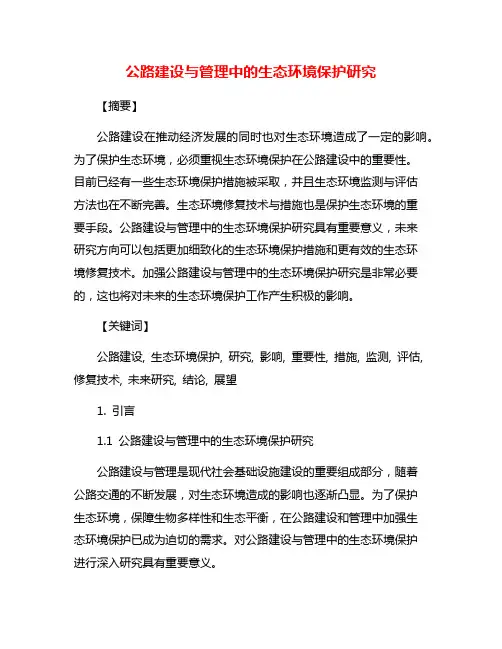 公路建设与管理中的生态环境保护研究

【摘要】

公路建设在推动经济发展的同时也对生态环境造成了一定的影响。为了保护生态环境，必须重视生态环境保护在公路建设中的重要性。目前已经有一些生态环境保护措施被采取，并且生态环境监测与评估方法也在不断完善。生态环境修复技术与措施也是保护生态环境的重要手段。公路建设与管理中的生态环境保护研究具有重要意义，未来研究方向可以包括更加细致化的生态环境保护措施和更有效的生态环境修复技术。加强公路建设与管理中的生态环境保护研究是非常必要的，这也将对未来的生态环境保护工作产生积极的影响。

【关键词】

公路建设, 生态环境保护, 研究, 影响, 重要性, 措施, 监测, 评估, 修复技术, 未来研究, 结论, 展望

1. 引言

1.1 公路建设与管理中的生态环境保护研究

公路建设与管理是现代社会基础设施建设的重要组成部分，随着公路交通的不断发展，对生态环境造成的影响也逐渐凸显。为了保护生态环境，保障生物多样性和生态平衡，在公路建设和管理中加强生态环境保护已成为迫切的需求。对公路建设与管理中的生态环境保护进行深入研究具有重要意义。